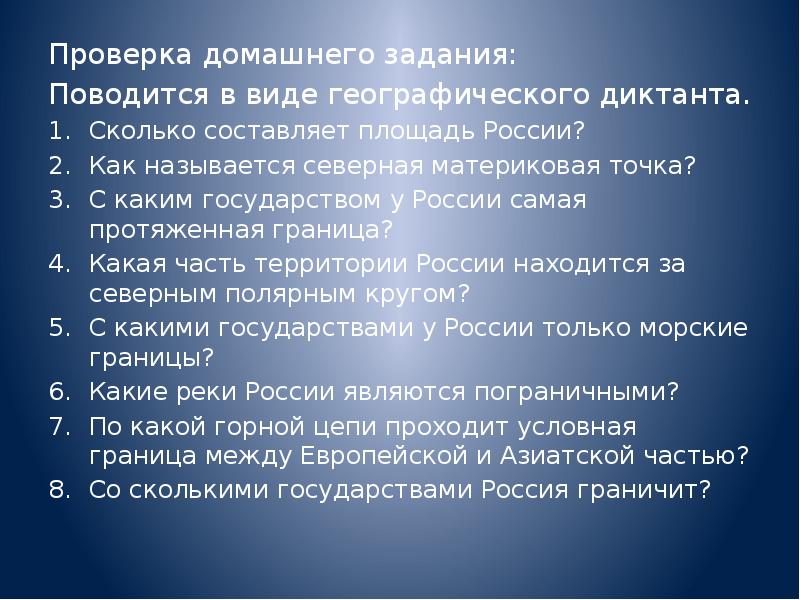 Проверка домашнего задания:
Поводится в виде географического диктанта.
1. Сколько составляет площадь России?
2. Как называется северная материковая точка?
3. С каким государством у России самая протяженная граница?
4. Какая часть территории России находится за северным полярным кругом?
5. С какими государствами у России только морские границы?
6. Какие реки России являются пограничными?
7. По какой горной цепи проходит условная граница между Европейской и Азиатской частью?
8. Со сколькими государствами Россия граничит?